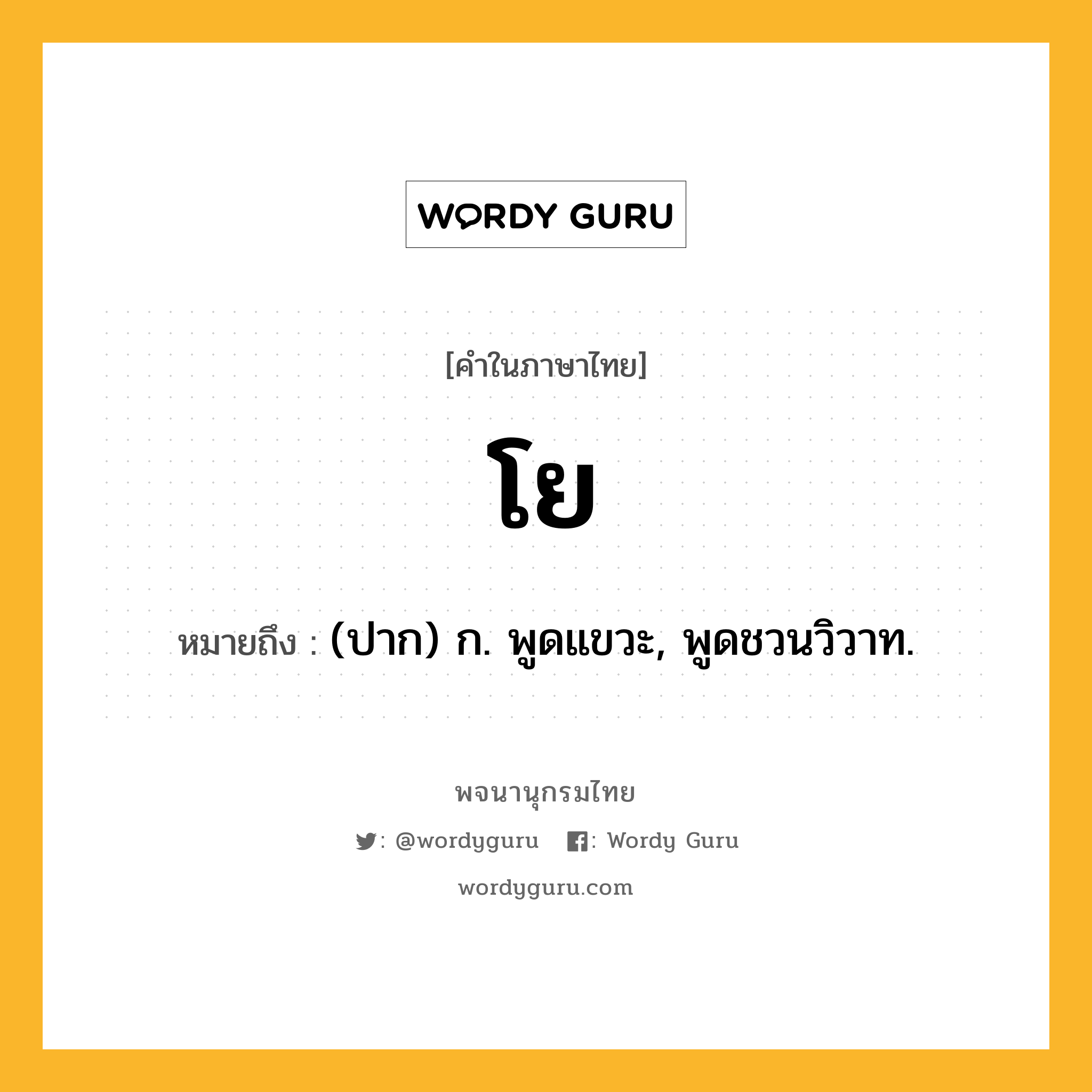 WORDY GURU

[คำในภาษาไทย]

โย

หมายถึง : (ปาก) ก. พูดแขวะ, พูดชวนวิวาท.

พจนานุกรมไทย

: @wordyguru : Wordy Guru

wordyguru.com